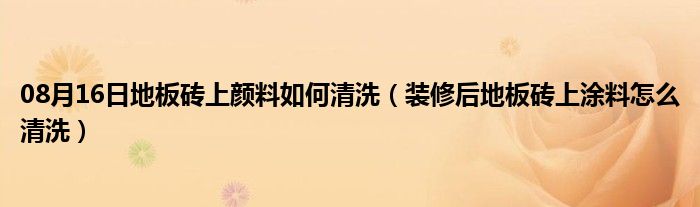 08月16日地板砖上颜料如何清洗（装修后地板砖上涂料怎么清洗）